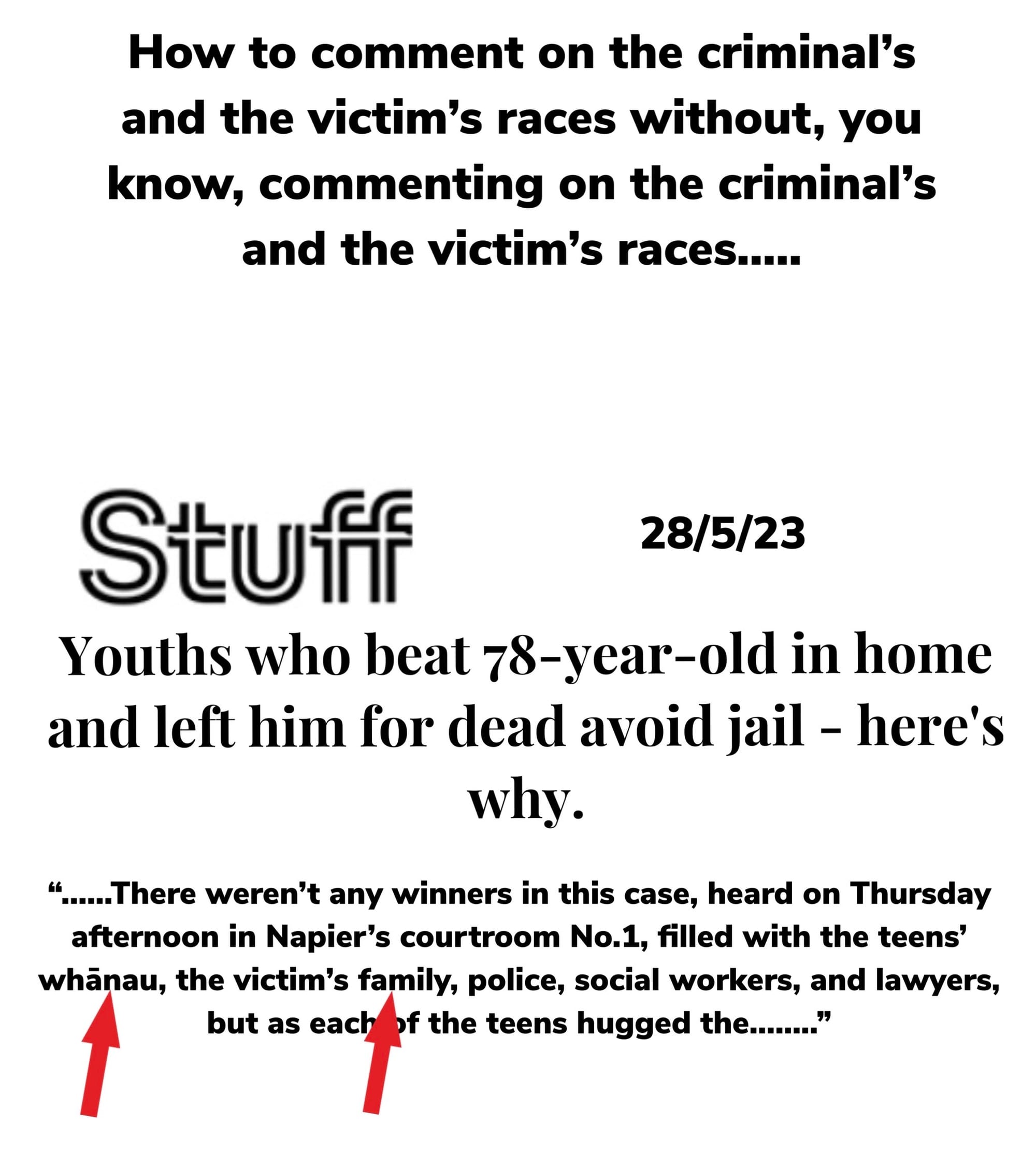 How to comment on the criminal's and the victim's races without, you know, commenting on the criminal's and the victim's races.....

Stuff

28/5/23

Youths who beat 78-year-old in home and left him for dead avoid jail - here's why.

"......There weren't any winners in this case, heard on Thursday afternoon in Napier's courtroom No.1, filled with the teens' whānau, the victim's family, police, social workers, and lawyers, but as each of the teens hugged the........"